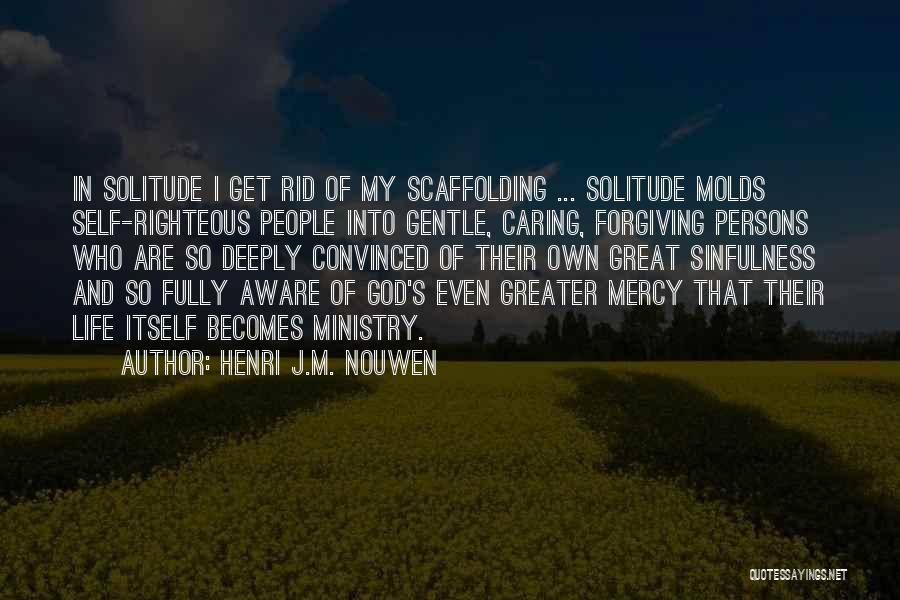 IN SOLITUDE I GET RID OF MY SCAFFOLDING ... SOLITUDE MOLDS SELF-RIGHTEOUS PEOPLE INTO GENTLE, CARING, FORGIVING PERSONS WHO ARE SO DEEPLY CONVINCED OF THEIR OWN GREAT SINFULNESS AND SO FULLY AWARE OF GOD'S EVEN GREATER MERCY THAT THEIR LIFE ITSELF BECOMES MINISTRY.

AUTHOR: HENRI J.M. NOUWEN

QUOTESSAYINGS.NET